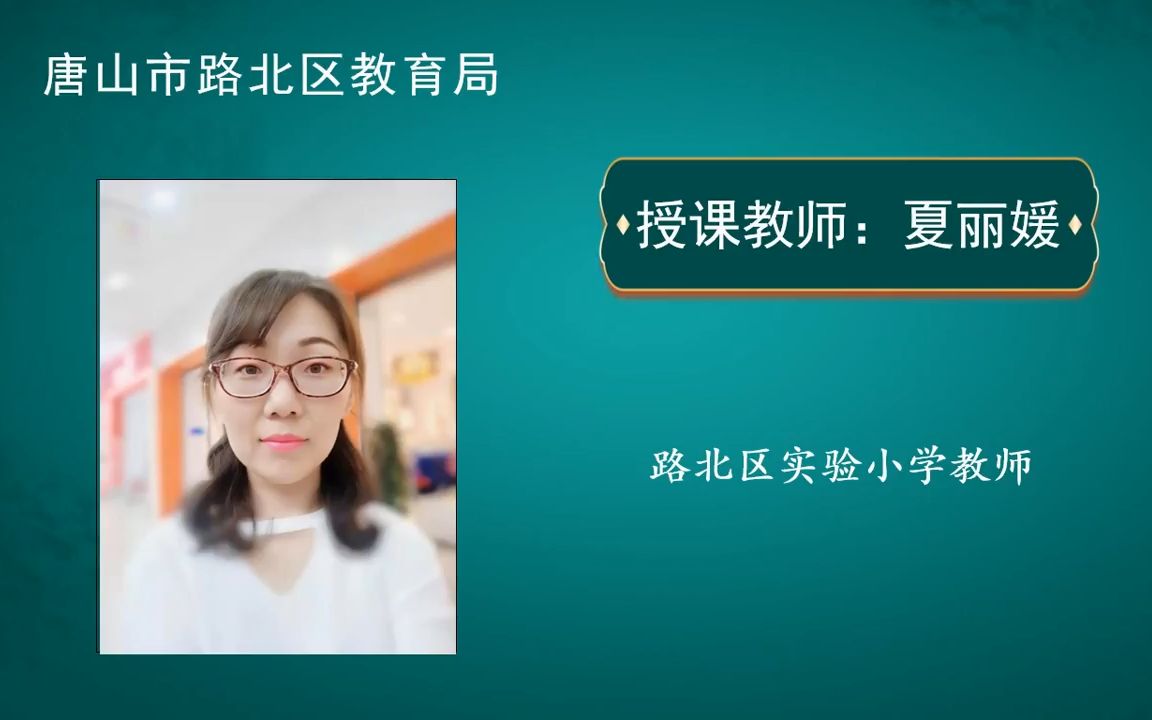 唐山市路北区教育局

授课教师：夏丽媛

路北区实验小学教师